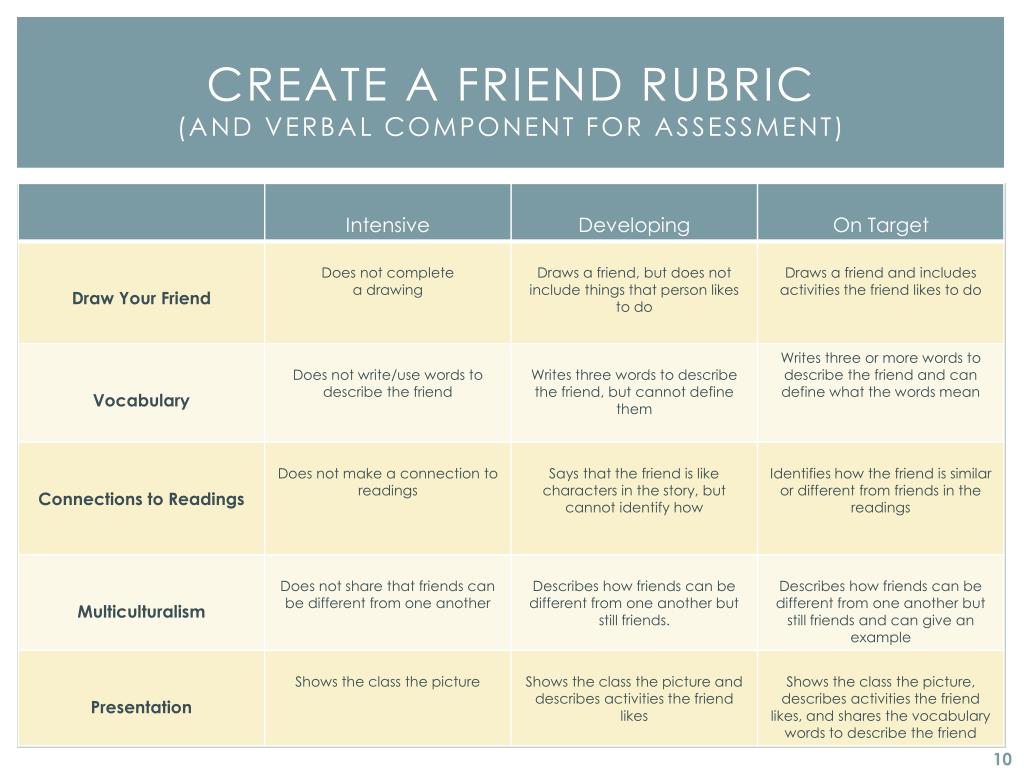 CREATE A FRIEND RUBRIC
(AND VERBAL COMPONENT FOR ASSESSMENT)

| | Intensive | Developing | On Target |
|---|---|---|---|
| Draw Your Friend | Does not complete a drawing | Draws a friend, but does not include things that person likes to do | Draws a friend and includes activities the friend likes to do |
| Vocabulary | Does not write/use words to describe the friend | Writes three words to describe the friend, but cannot define them | Writes three or more words to describe the friend and can define what the words mean |
| Connections to Readings | Does not make a connection to readings | Says that the friend is like characters in the story, but cannot identify how | Identifies how the friend is similar or different from friends in the readings |
| Multiculturalism | Does not share that friends can be different from one another | Describes how friends can be different from one another but still friends. | Describes how friends can be different from one another but still friends and can give an example |
| Presentation | Shows the class the picture | Shows the class the picture and describes activities the friend likes | Shows the class the picture, describes activities the friend likes, and shares the vocabulary words to describe the friend |

10